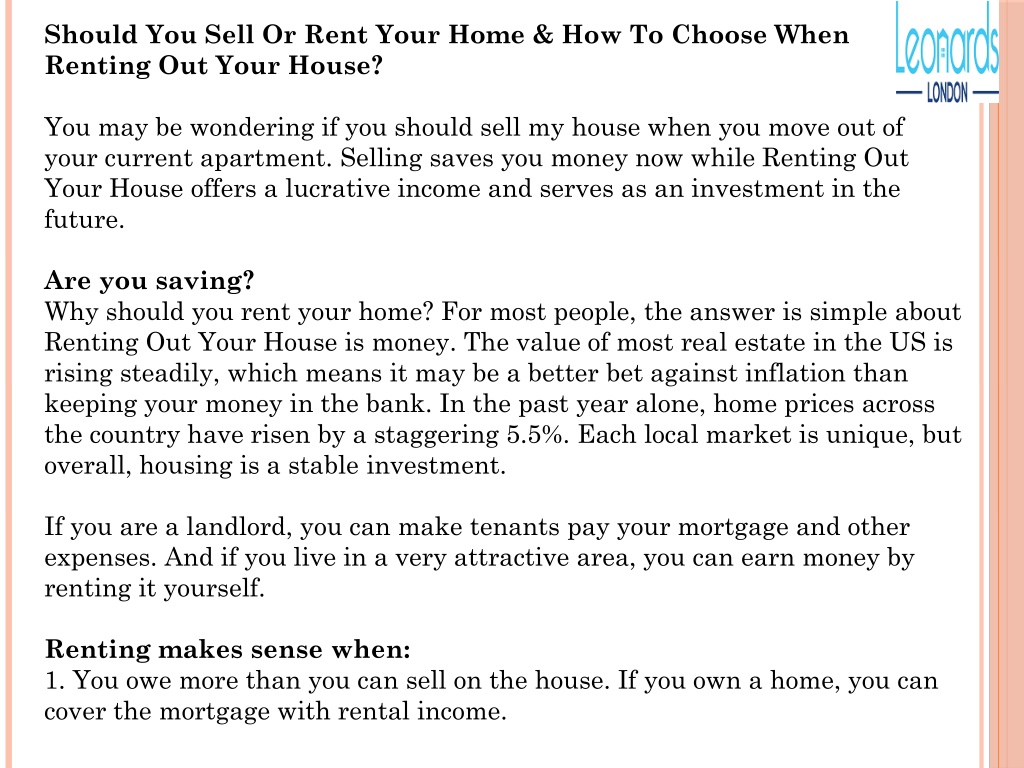 Should You Sell Or Rent Your Home & How To Choose When Renting Out Your House?

Leonards
LONDON

You may be wondering if you should sell my house when you move out of your current apartment. Selling saves you money now while Renting Out Your House offers a lucrative income and serves as an investment in the future.

Are you saving?
Why should you rent your home? For most people, the answer is simple about Renting Out Your House is money. The value of most real estate in the US is rising steadily, which means it may be a better bet against inflation than keeping your money in the bank. In the past year alone, home prices across the country have risen by a staggering 5.5%. Each local market is unique, but overall, housing is a stable investment.

If you are a landlord, you can make tenants pay your mortgage and other expenses. And if you live in a very attractive area, you can earn money by renting it yourself.

Renting makes sense when:
1. You owe more than you can sell on the house. If you own a home, you can cover the mortgage with rental income.